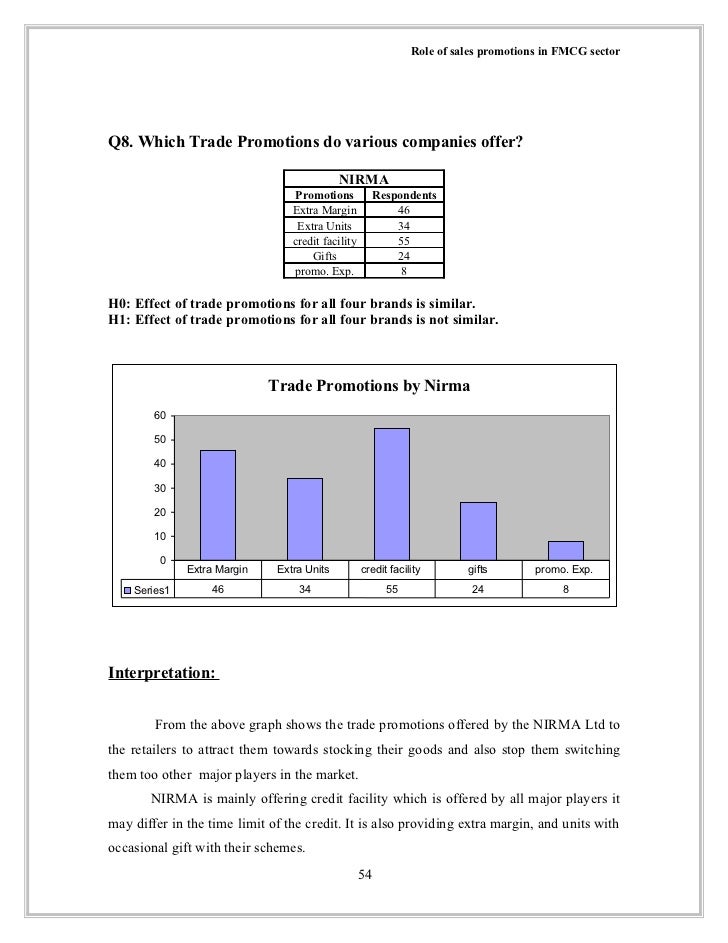 Role of sales promotions in FMCG sector

Q8. Which Trade Promotions do various companies offer?

| NIRMA | |
|---|---|
| Promotions | Respondents |
| Extra Margin | 46 |
| Extra Units | 34 |
| credit facility | 55 |
| Gifts | 24 |
| promo. Exp. | 8 |

H0: Effect of trade promotions for all four brands is similar.
H1: Effect of trade promotions for all four brands is not similar.

Trade Promotions by Nirma

60
50
40
30
20
10
0

| | Extra Margin | Extra Units | credit facility | gifts | promo. Exp. |
|---|---|---|---|---|---|
| Series1 | 46 | 34 | 55 | 24 | 8 |

Interpretation:

From the above graph shows the trade promotions offered by the NIRMA Ltd to the retailers to attract them towards stocking their goods and also stop them switching them too other major players in the market.

NIRMA is mainly offering credit facility which is offered by all major players it may differ in the time limit of the credit. It is also providing extra margin, and units with occasional gift with their schemes.

54